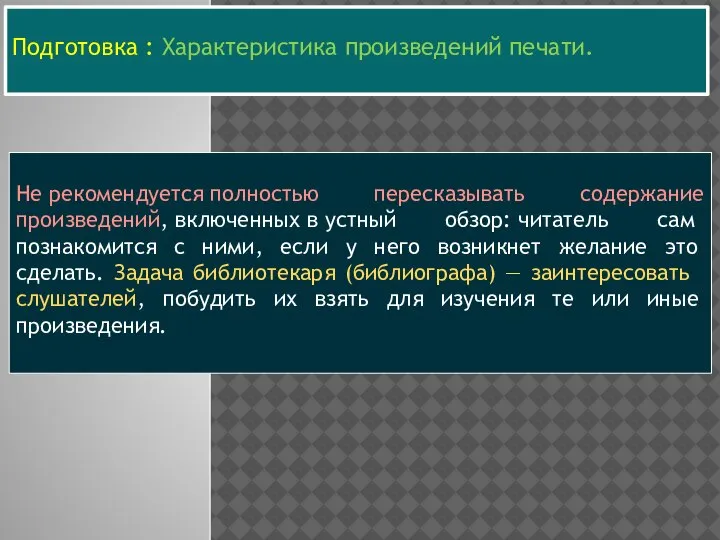 Подготовка : Характеристика произведений печати.

Не рекомендуется полностью пересказывать содержание произведений, включенных в устный обзор: читатель сам познакомится с ними, если у него возникнет желание это сделать. Задача библиотекаря (библиографа) — заинтересовать слушателей, побудить их взять для изучения те или иные произведения.